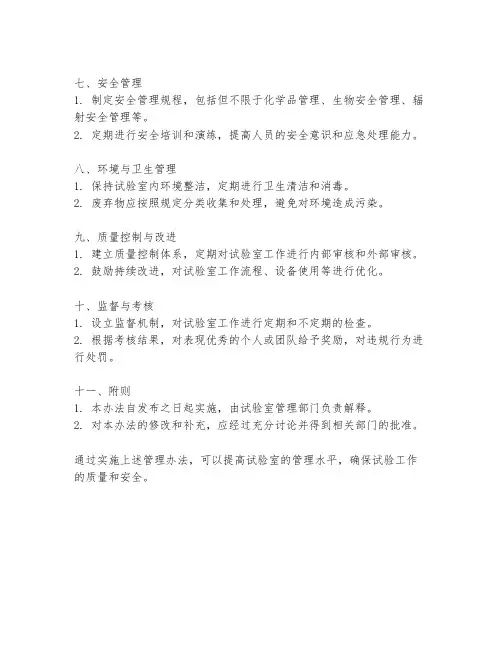 七、安全管理
1. 制定安全管理规程，包括但不限于化学品管理、生物安全管理、辐射安全管理等。
2. 定期进行安全培训和演练，提高人员的安全意识和应急处理能力。

八、环境与卫生管理
1. 保持试验室内环境整洁，定期进行卫生清洁和消毒。
2. 废弃物应按照规定分类收集和处理，避免对环境造成污染。

九、质量控制与改进
1. 建立质量控制体系，定期对试验室工作进行内部审核和外部审核。
2. 鼓励持续改进，对试验室工作流程、设备使用等进行优化。

十、监督与考核
1. 设立监督机制，对试验室工作进行定期和不定期的检查。
2. 根据考核结果，对表现优秀的个人或团队给予奖励，对违规行为进行处罚。

十一、附则
1. 本办法自发布之日起实施，由试验室管理部门负责解释。
2. 对本办法的修改和补充，应经过充分讨论并得到相关部门的批准。

通过实施上述管理办法，可以提高试验室的管理水平，确保试验工作的质量和安全。